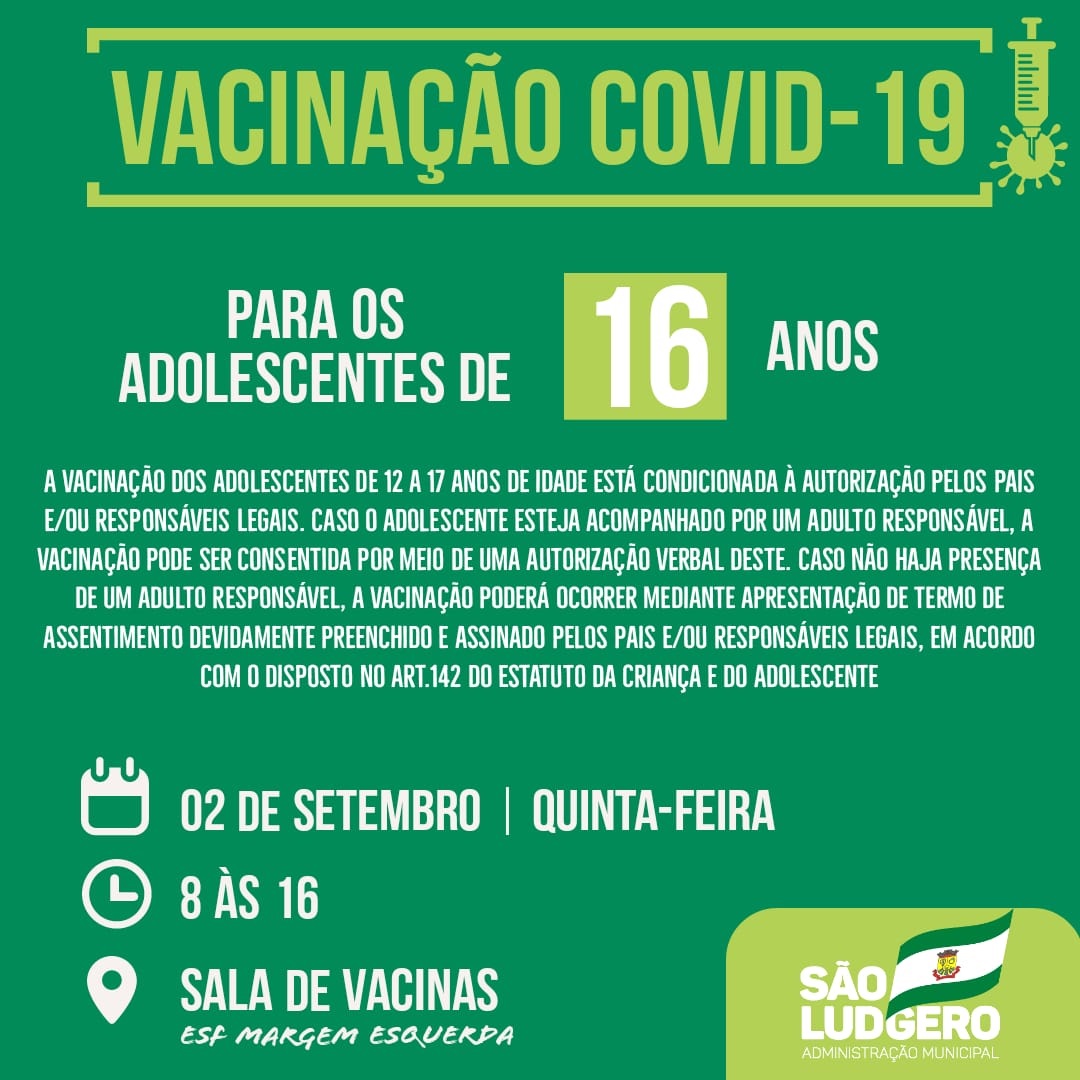 VACINAÇÃO COVID-19

PARA OS ADOLESCENTES DE 16 ANOS

A VACINAÇÃO DOS ADOLESCENTES DE 12 A 17 ANOS DE IDADE ESTÁ CONDICIONADA À AUTORIZAÇÃO PELOS PAIS E/OU RESPONSÁVEIS LEGAIS. CASO O ADOLESCENTE ESTEJA ACOMPANHADO POR UM ADULTO RESPONSÁVEL, A VACINAÇÃO PODE SER CONSENTIDA POR MEIO DE UMA AUTORIZAÇÃO VERBAL DESTE. CASO NÃO HAJA PRESENÇA DE UM ADULTO RESPONSÁVEL, A VACINAÇÃO PODERÁ OCORRER MEDIANTE APRESENTAÇÃO DE TERMO DE ASSENTIMENTO DEVIDAMENTE PREENCHIDO E ASSINADO PELOS PAIS E/OU RESPONSÁVEIS LEGAIS, EM ACORDO COM O DISPOSTO NO ART.142 DO ESTATUTO DA CRIANÇA E DO ADOLESCENTE

02 DE SETEMBRO | QUINTA-FEIRA

8 ÀS 16

SALA DE VACINAS
ESF MARGEM ESQUERDA

SÃO LUDGERO
ADMINISTRAÇÃO MUNICIPAL